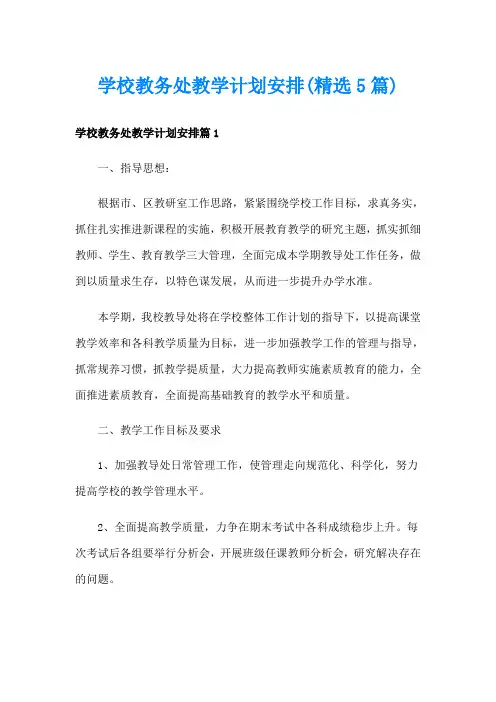 学校教务处教学计划安排(精选5篇)

学校教务处教学计划安排篇1

一、指导思想:

根据市、区教研室工作思路，紧紧围绕学校工作目标，求真务实，抓住扎实推进新课程的实施，积极开展教育教学的研究主题，抓实抓细教师、学生、教育教学三大管理，全面完成本学期教导处工作任务，做到以质量求生存，以特色谋发展，从而进一步提升办学水准。

本学期，我校教导处将在学校整体工作计划的指导下，以提高课堂教学效率和各科教学质量为目标，进一步加强教学工作的管理与指导，抓常规养习惯，抓教学提质量，大力提高教师实施素质教育的能力，全面推进素质教育，全面提高基础教育的教学水平和质量。

二、教学工作目标及要求

1、加强教导处日常管理工作，使管理走向规范化、科学化，努力提高学校的教学管理水平。

2、全面提高教学质量，力争在期末考试中各科成绩稳步上升。每次考试后各组要举行分析会，开展班级任课教师分析会，研究解决存在的问题。